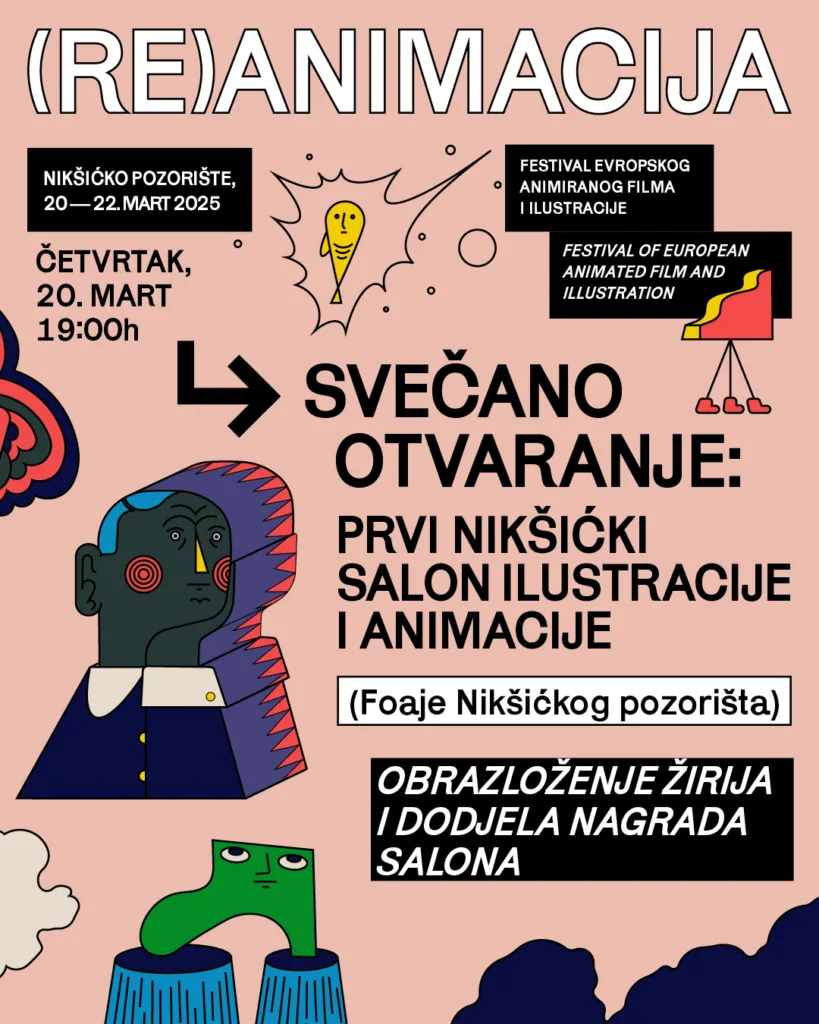 (RE)ANIMACIJA

NIKŠIĆKO POZORIŠTE, 20 — 22. MART 2025

FESTIVAL EVROPSKOG ANIMIRANOG FILMA I ILUSTRACIJE

FESTIVAL OF EUROPEAN ANIMATED FILM AND ILLUSTRATION

ČETVRTAK, 20. MART 19:00h

SVEČANO OTVARANJE:

PRVI NIKŠIĆKI SALON ILUSTRACIJE I ANIMACIJE

(Foaje Nikšićkog pozorišta)

OBRAZLOŽENJE ŽIRIJA I DODJELA NAGRADA SALONA